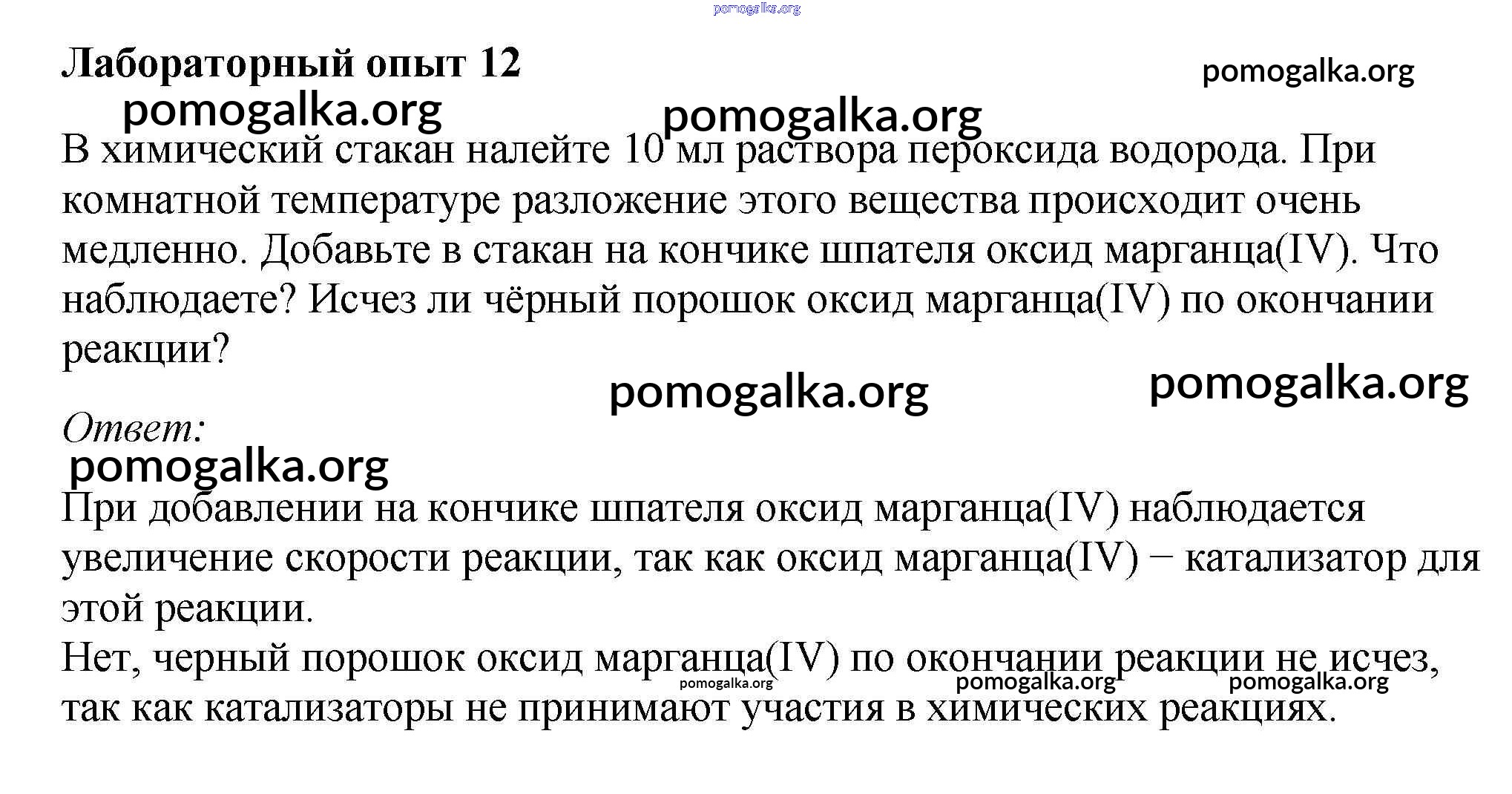 pomogalka.org

Лабораторный опыт 12

pomogalka.org

pomogalka.org

pomogalka.org

В химический стакан налейте 10 мл раствора пероксида водорода. При комнатной температуре разложение этого вещества происходит очень медленно. Добавьте в стакан на кончике шпателя оксид марганца(IV). Что наблюдаете? Исчез ли чёрный порошок оксид марганца(IV) по окончании реакции?

pomogalka.org

pomogalka.org

Ответ:

pomogalka.org

При добавлении на кончике шпателя оксид марганца(IV) наблюдается увеличение скорости реакции, так как оксид марганца(IV) − катализатор для этой реакции.

Нет, черный порошок оксид марганца(IV) по окончании реакции не исчез, так как катализаторы не принимают участия в химических реакциях.

pomogalka.org

pomogalka.org

pomogalka.org